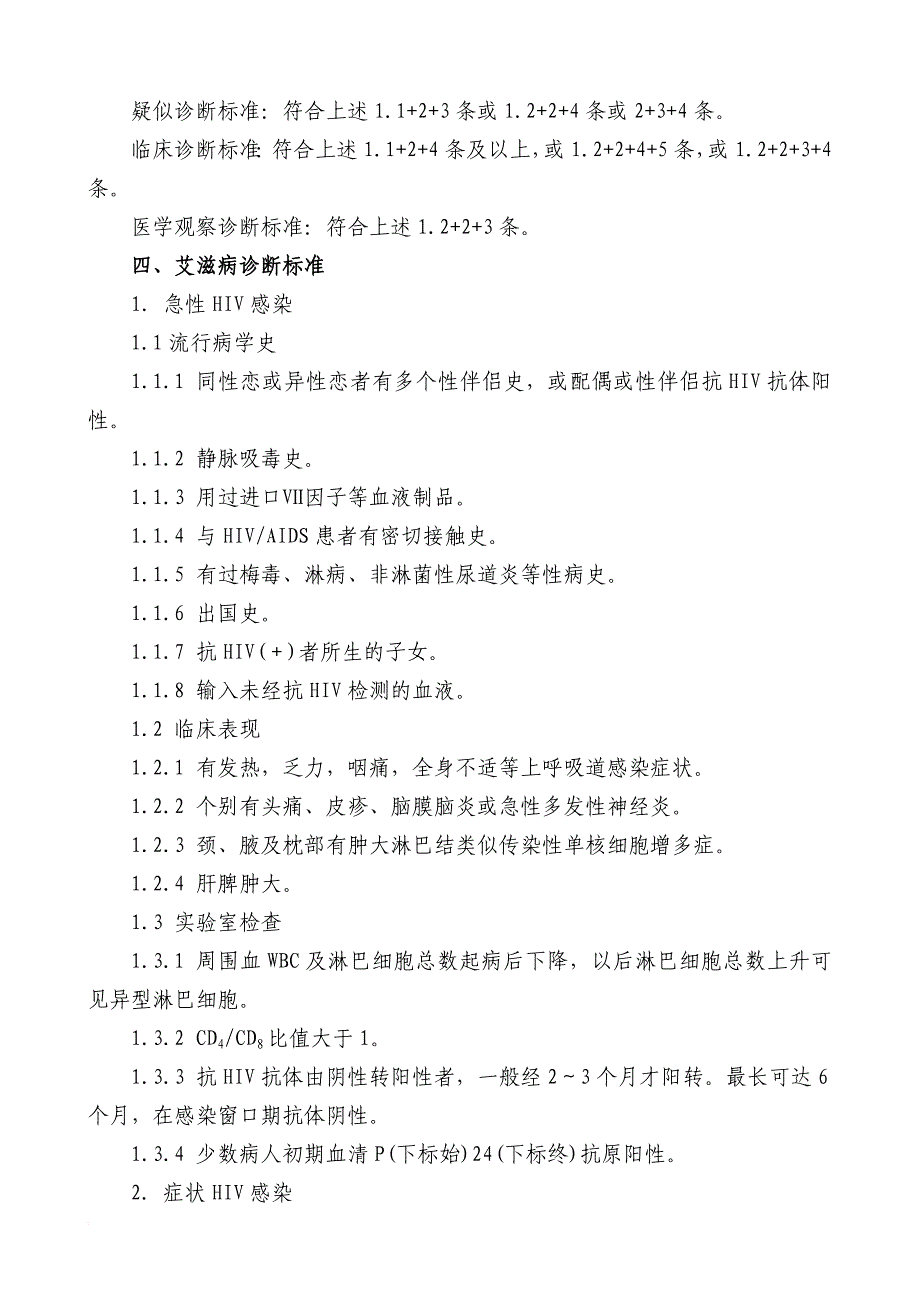 疑似诊断标准：符合上述 1.1+2+3 条或 1.2+2+4 条或 2+3+4 条。

临床诊断标准：符合上述 1.1+2+4 条及以上，或 1.2+2+4+5 条，或 1.2+2+3+4 条。

医学观察诊断标准：符合上述 1.2+2+3 条。

四、艾滋病诊断标准

1. 急性 HIV 感染

1.1 流行病学史

1.1.1 同性恋或异性恋者有多个性伴侣史，或配偶或性伴侣抗 HIV 抗体阳性。

1.1.2 静脉吸毒史。

1.1.3 用过进口Ⅶ因子等血液制品。

1.1.4 与 HIV/AIDS 患者有密切接触史。

1.1.5 有过梅毒、淋病、非淋菌性尿道炎等性病史。

1.1.6 出国史。

1.1.7 抗 HIV(+)者所生的子女。

1.1.8 输入未经抗 HIV 检测的血液。

1.2 临床表现

1.2.1 有发热，乏力，咽痛，全身不适等上呼吸道感染症状。

1.2.2 个别有头痛、皮疹、脑膜脑炎或急性多发性神经炎。

1.2.3 颈、腋及枕部有肿大淋巴结类似传染性单核细胞增多症。

1.2.4 肝脾肿大。

1.3 实验室检查

1.3.1 周围血 WBC 及淋巴细胞总数起病后下降，以后淋巴细胞总数上升可见异型淋巴细胞。

1.3.2 $CD_4/CD_8$ 比值大于 1。

1.3.3 抗 HIV 抗体由阴性转阳性者，一般经 2～3 个月才阳转。最长可达 6 个月，在感染窗口期抗体阴性。

1.3.4 少数病人初期血清 P(下标始)24(下标终)抗原阳性。

2. 症状 HIV 感染